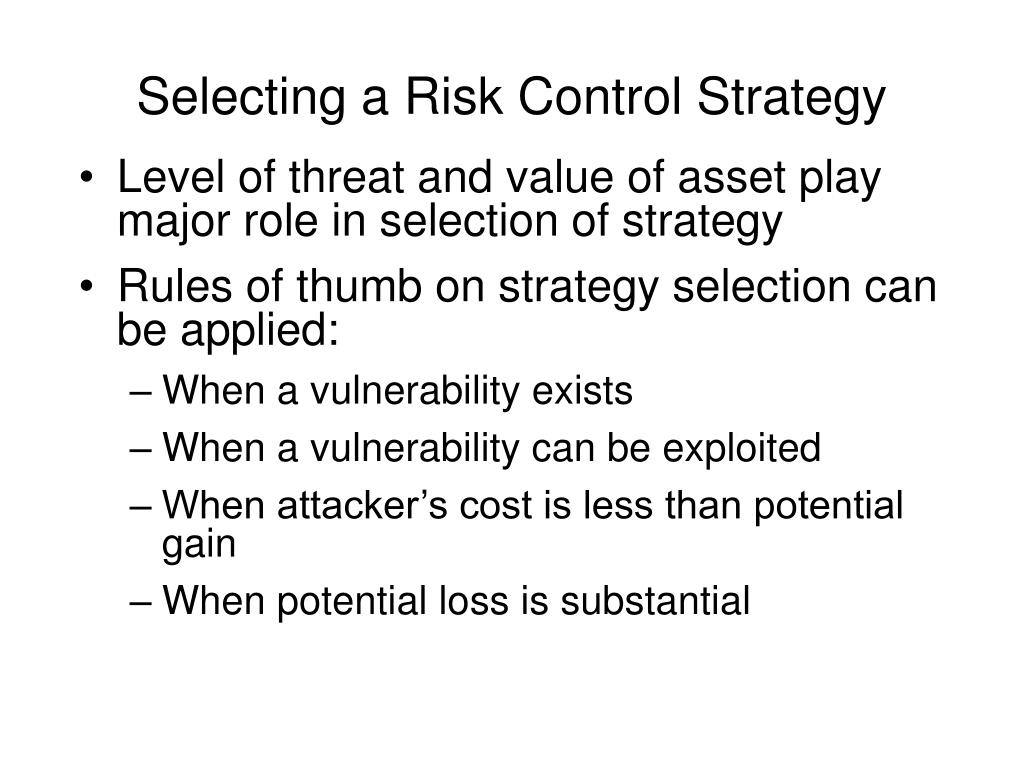 Selecting a Risk Control Strategy

• Level of threat and value of asset play major role in selection of strategy
• Rules of thumb on strategy selection can be applied:
– When a vulnerability exists
– When a vulnerability can be exploited
– When attacker’s cost is less than potential gain
– When potential loss is substantial